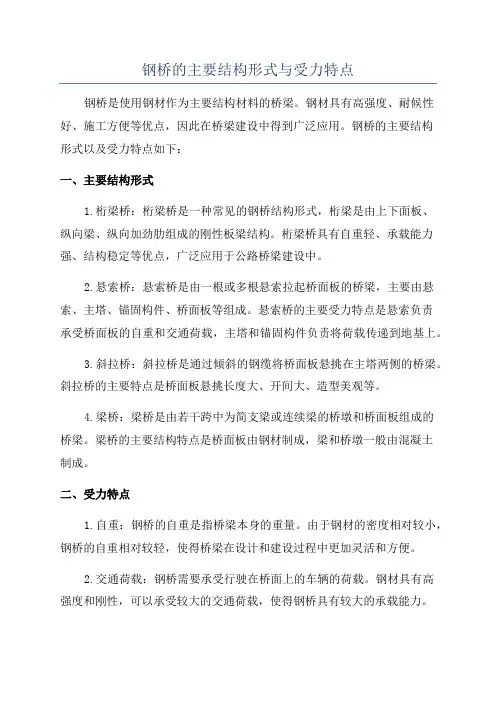 钢桥的主要结构形式与受力特点

钢桥是使用钢材作为主要结构材料的桥梁。钢材具有高强度、耐候性好、施工方便等优点，因此在桥梁建设中得到广泛应用。钢桥的主要结构形式以及受力特点如下：

一、主要结构形式

1.桁梁桥：桁梁桥是一种常见的钢桥结构形式，桁梁是由上下面板、纵向梁、纵向加劲肋组成的刚性板梁结构。桁梁桥具有自重轻、承载能力强、结构稳定等优点，广泛应用于公路桥梁建设中。

2.悬索桥：悬索桥是由一根或多根悬索拉起桥面板的桥梁，主要由悬索、主塔、锚固构件、桥面板等组成。悬索桥的主要受力特点是悬索负责承受桥面板的自重和交通荷载，主塔和锚固构件负责将荷载传递到地基上。

3.斜拉桥：斜拉桥是通过倾斜的钢缆将桥面板悬挑在主塔两侧的桥梁。斜拉桥的主要特点是桥面板悬挑长度大、开间大、造型美观等。

4.梁桥：梁桥是由若干跨中为简支梁或连续梁的桥墩和桥面板组成的桥梁。梁桥的主要结构特点是桥面板由钢材制成，梁和桥墩一般由混凝土制成。

二、受力特点

1.自重：钢桥的自重是指桥梁本身的重量。由于钢材的密度相对较小，钢桥的自重相对较轻，使得桥梁在设计和建设过程中更加灵活和方便。

2.交通荷载：钢桥需要承受行驶在桥面上的车辆的荷载。钢材具有高强度和刚性，可以承受较大的交通荷载，使得钢桥具有较大的承载能力。